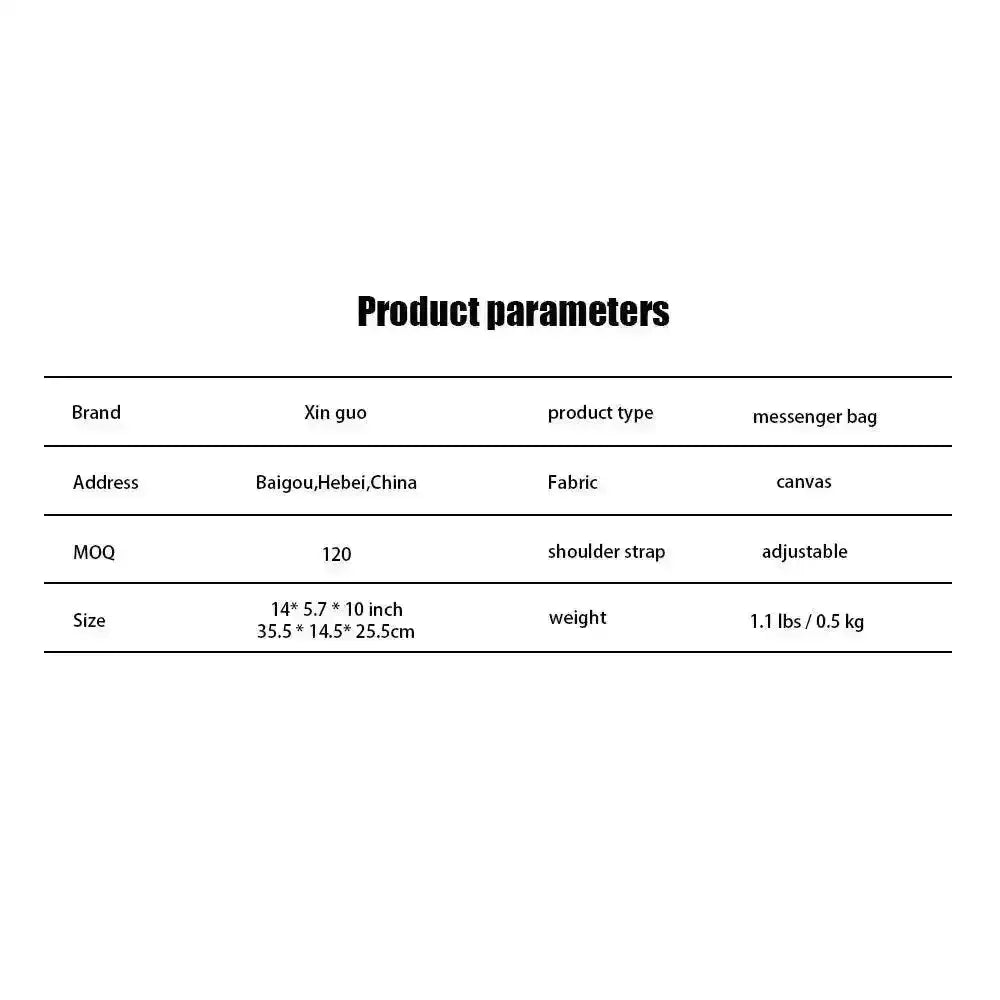 Product parameters

| Brand | Xin guo | product type | messenger bag |
|---|---|---|---|
| Address | Baigou,Hebei,China | Fabric | canvas |
| MOQ | 120 | shoulder strap | adjustable |
| Size | 14* 5.7 * 10 inch 35.5 * 14.5* 25.5cm | weight | 1.1 lbs / 0.5 kg |